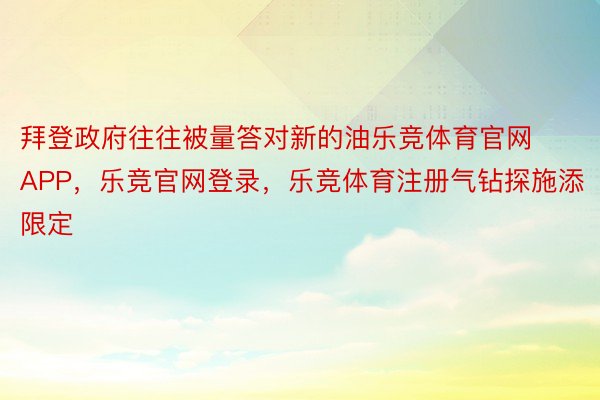 拜登政府往往被量答对新的油乐竞体育官网APP，乐竞官网登录，乐竞体育注册气钻探施添限定